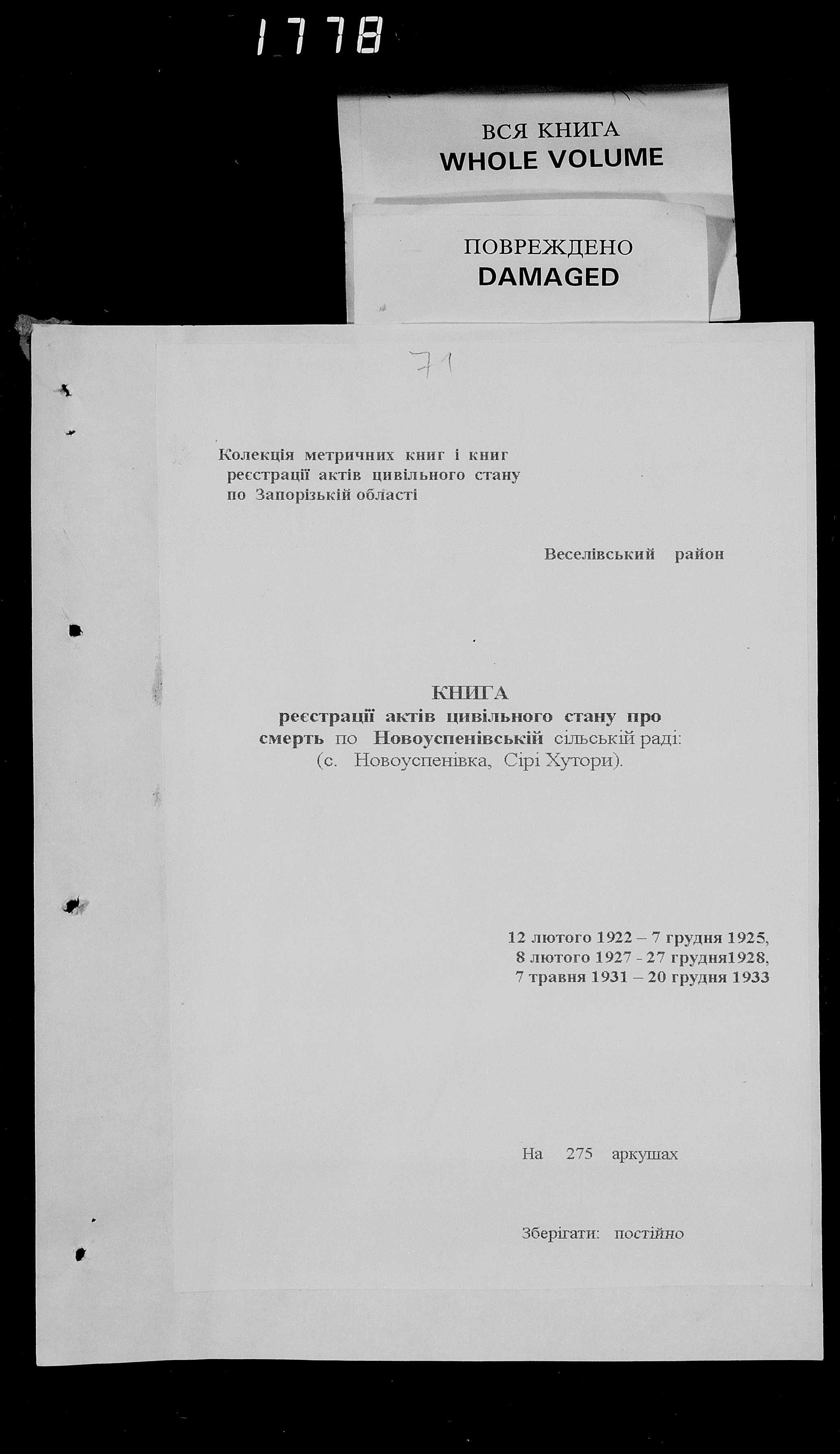 1778

ВСЯ КНИГА
WHOLE VOLUME

ПОВРЕЖДЕНО
DAMAGED

71

Колекція метричних книг і книг реєстрації актів цивільного стану по Запорізькій області

Веселівський район

КНИГА
реєстрації актів цивільного стану про смерть по Новоуспенівській сільській раді:
(с. Новоуспенівка, Сірі Хутори).

12 лютого 1922 – 7 грудня 1925,
8 лютого 1927 - 27 грудня1928,
7 травня 1931 – 20 грудня 1933

На 275 аркушах

Зберігати: постійно